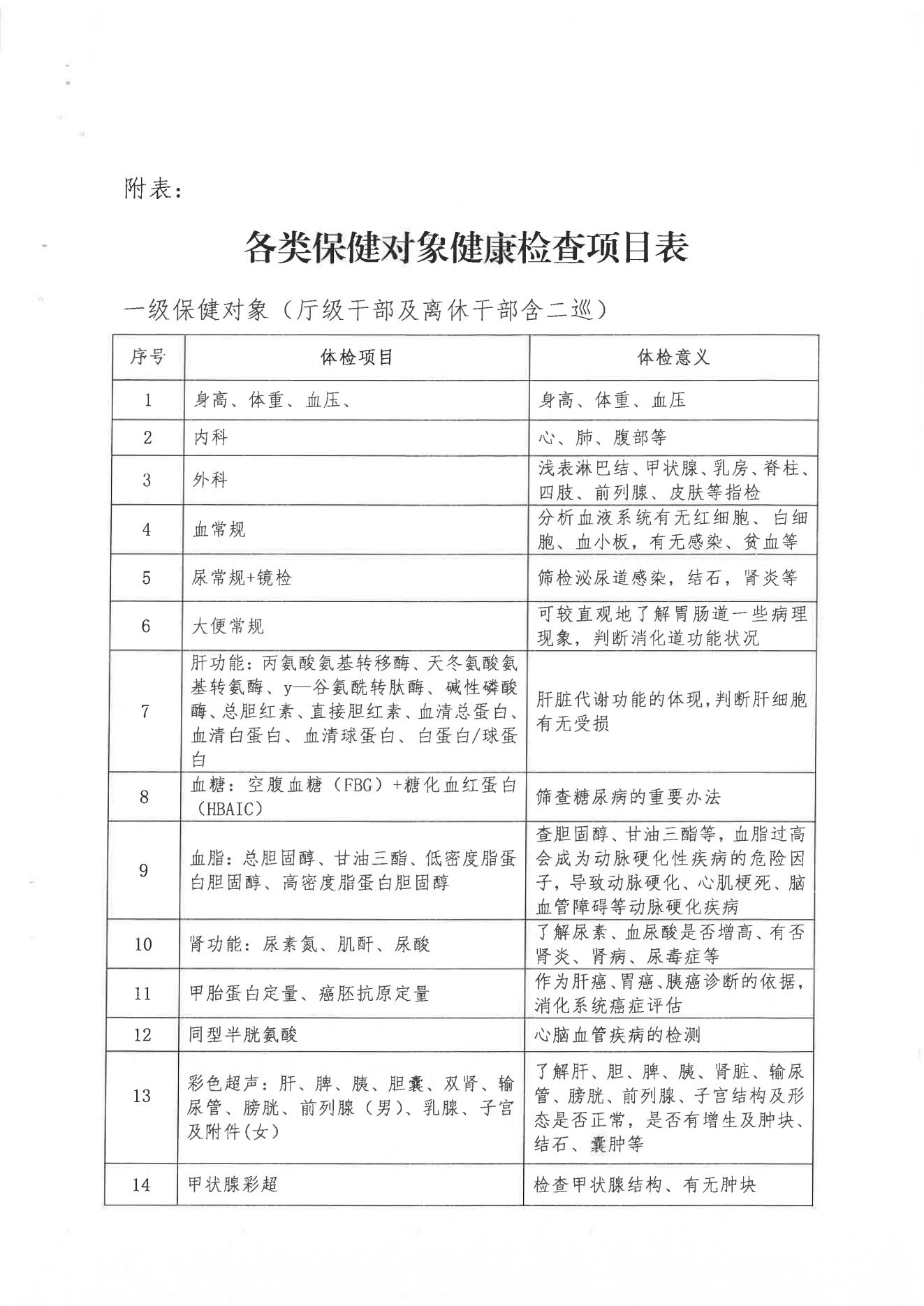 附表：

各类保健对象健康检查项目表

一级保健对象（厅级干部及离休干部含二巡）

| 序号 | 体检项目 | 体检意义 |
|---|---|---|
| 1 | 身高、体重、血压、 | 身高、体重、血压 |
| 2 | 内科 | 心、肺、腹部等 |
| 3 | 外科 | 浅表淋巴结、甲状腺、乳房、脊柱、四肢、前列腺、皮肤等指检 |
| 4 | 血常规 | 分析血液系统有无红细胞、白细胞、血小板，有无感染、贫血等 |
| 5 | 尿常规+镜检 | 筛检泌尿道感染，结石，肾炎等 |
| 6 | 大便常规 | 可较直观地了解胃肠道一些病理现象，判断消化道功能状况 |
| 7 | 肝功能：丙氨酸氨基转移酶、天冬氨酸氨基转氨酶、y—谷氨酰转肽酶、碱性磷酸酶、总胆红素、直接胆红素、血清总蛋白、血清白蛋白、血清球蛋白、白蛋白/球蛋白 | 肝脏代谢功能的体现，判断肝细胞有无受损 |
| 8 | 血糖：空腹血糖（FBG）+糖化血红蛋白（HBAIC） | 筛查糖尿病的重要办法 |
| 9 | 血脂：总胆固醇、甘油三酯、低密度脂蛋白胆固醇、高密度脂蛋白胆固醇 | 查胆固醇、甘油三酯等，血脂过高会成为动脉硬化性疾病的危险因子，导致动脉硬化、心肌梗死、脑血管障碍等动脉硬化疾病 |
| 10 | 肾功能：尿素氮、肌酐、尿酸 | 了解尿素、血尿酸是否增高、有否肾炎、肾病、尿毒症等 |
| 11 | 甲胎蛋白定量、癌胚抗原定量 | 作为肝癌、胃癌、胰癌诊断的依据，消化系统癌症评估 |
| 12 | 同型半胱氨酸 | 心脑血管疾病的检测 |
| 13 | 彩色超声：肝、脾、胰、胆囊、双肾、输尿管、膀胱、前列腺（男）、乳腺、子宫及附件(女) | 了解肝、胆、脾、胰、肾脏、输尿管、膀胱、前列腺、子宫结构及形态是否正常，是否有增生及肿块、结石、囊肿等 |
| 14 | 甲状腺彩超 | 检查甲状腺结构、有无肿块 |